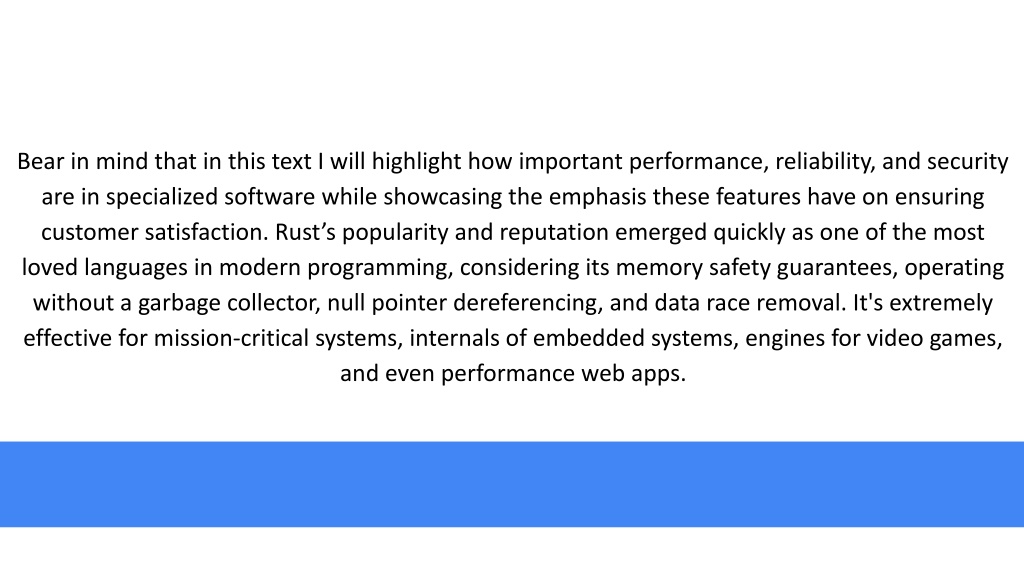 Bear in mind that in this text I will highlight how important performance, reliability, and security are in specialized software while showcasing the emphasis these features have on ensuring customer satisfaction. Rust's popularity and reputation emerged quickly as one of the most loved languages in modern programming, considering its memory safety guarantees, operating without a garbage collector, null pointer dereferencing, and data race removal. It's extremely effective for mission-critical systems, internals of embedded systems, engines for video games, and even performance web apps.